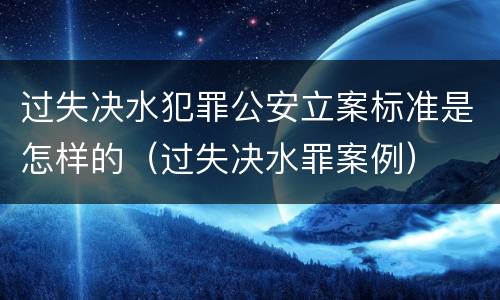 过失决水犯罪公安立案标准是怎样的（过失决水罪案例）